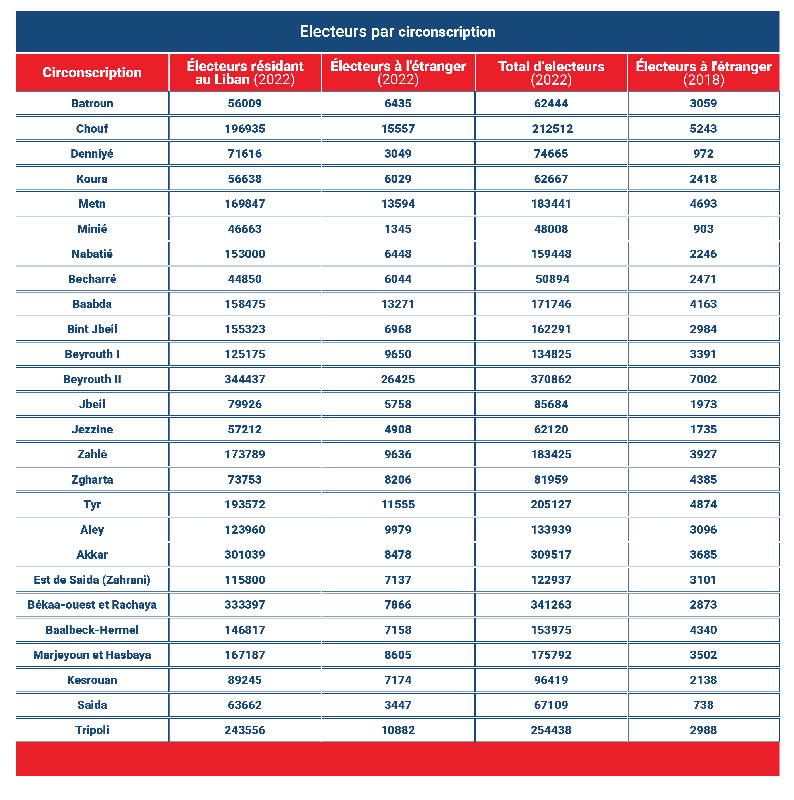 Electeurs par circonscription

| Circonscription | Électeurs résidant au Liban (2022) | Électeurs à l'étranger (2022) | Total d'electeurs (2022) | Électeurs à l'étranger (2018) |
|---|---|---|---|---|
| Batroun | 56009 | 6435 | 62444 | 3059 |
| Chouf | 196935 | 15557 | 212512 | 5243 |
| Denniyé | 71616 | 3049 | 74665 | 972 |
| Koura | 56638 | 6029 | 62667 | 2418 |
| Metn | 169847 | 13594 | 183441 | 4693 |
| Minié | 46663 | 1345 | 48008 | 903 |
| Nabatié | 153000 | 6448 | 159448 | 2246 |
| Becharré | 44850 | 6044 | 50894 | 2471 |
| Baabda | 158475 | 13271 | 171746 | 4163 |
| Bint Jbeil | 155323 | 6968 | 162291 | 2984 |
| Beyrouth I | 125175 | 9650 | 134825 | 3391 |
| Beyrouth II | 344437 | 26425 | 370862 | 7002 |
| Jbeil | 79926 | 5758 | 85684 | 1973 |
| Jezzine | 57212 | 4908 | 62120 | 1735 |
| Zahlé | 173789 | 9636 | 183425 | 3927 |
| Zgharta | 73753 | 8206 | 81959 | 4385 |
| Tyr | 193572 | 11555 | 205127 | 4874 |
| Aley | 123960 | 9979 | 133939 | 3096 |
| Akkar | 301039 | 8478 | 309517 | 3685 |
| Est de Saida (Zahrani) | 115800 | 7137 | 122937 | 3101 |
| Békaa-ouest et Rachaya | 333397 | 7866 | 341263 | 2873 |
| Baalbeck-Hermel | 146817 | 7158 | 153975 | 4340 |
| Marjeyoun et Hasbaya | 167187 | 8605 | 175792 | 3502 |
| Kesrouan | 89245 | 7174 | 96419 | 2138 |
| Saida | 63662 | 3447 | 67109 | 738 |
| Tripoli | 243556 | 10882 | 254438 | 2988 |